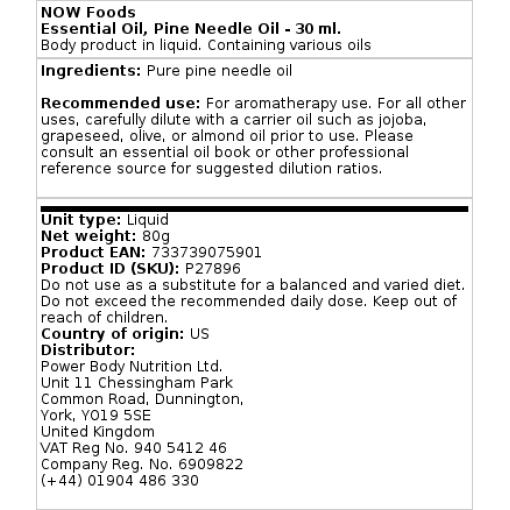 NOW Foods
Essential Oil, Pine Needle Oil - 30 ml.
Body product in liquid. Containing various oils

Ingredients: Pure pine needle oil

Recommended use: For aromatherapy use. For all other uses, carefully dilute with a carrier oil such as jojoba, grapeseed, olive, or almond oil prior to use. Please consult an essential oil book or other professional reference source for suggested dilution ratios.

Unit type: Liquid
Net weight: 80g
Product EAN: 733739075901
Product ID (SKU): P27896
Do not use as a substitute for a balanced and varied diet. Do not exceed the recommended daily dose. Keep out of reach of children.
Country of origin: US
Distributor:
Power Body Nutrition Ltd.
Unit 11 Chessingham Park
Common Road, Dunnington,
York, YO19 5SE
United Kingdom
VAT Reg No. 940 5412 46
Company Reg. No. 6909822
(+44) 01904 486 330